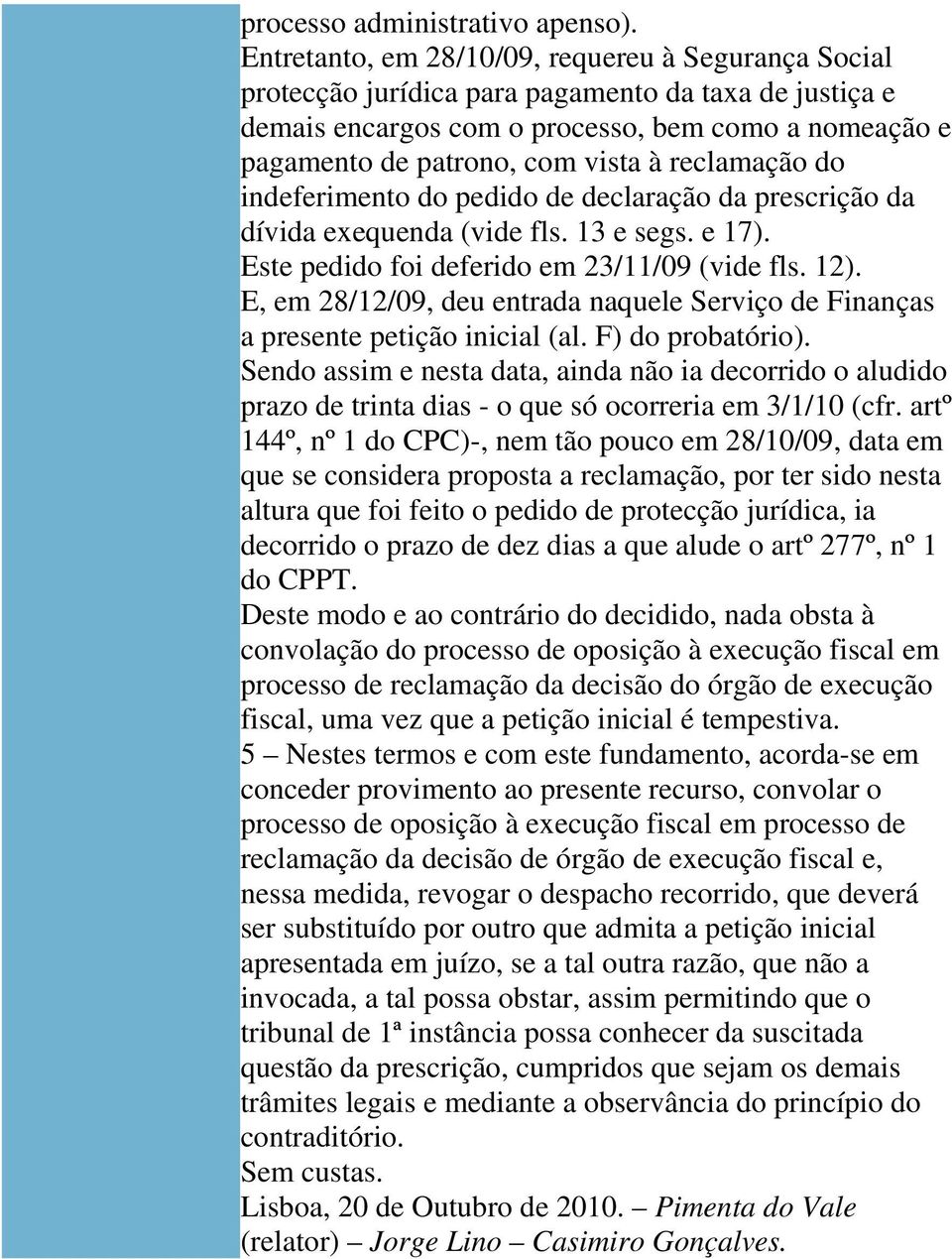 processo administrativo apenso).
Entretanto, em 28/10/09, requereu à Segurança Social protecção jurídica para pagamento da taxa de justiça e demais encargos com o processo, bem como a nomeação e pagamento de patrono, com vista à reclamação do indeferimento do pedido de declaração da prescrição da dívida exequenda (vide fls. 13 e segs. e 17).
Este pedido foi deferido em 23/11/09 (vide fls. 12).
E, em 28/12/09, deu entrada naquele Serviço de Finanças a presente petição inicial (al. F) do probatório).
Sendo assim e nesta data, ainda não ia decorrido o aludido prazo de trinta dias - o que só ocorreria em 3/1/10 (cfr. artº 144º, nº 1 do CPC)-, nem tão pouco em 28/10/09, data em que se considera proposta a reclamação, por ter sido nesta altura que foi feito o pedido de protecção jurídica, ia decorrido o prazo de dez dias a que alude o artº 277º, nº 1 do CPPT.
Deste modo e ao contrário do decidido, nada obsta à convolação do processo de oposição à execução fiscal em processo de reclamação da decisão do órgão de execução fiscal, uma vez que a petição inicial é tempestiva.
5 – Nestes termos e com este fundamento, acorda-se em conceder provimento ao presente recurso, convolar o processo de oposição à execução fiscal em processo de reclamação da decisão de órgão de execução fiscal e, nessa medida, revogar o despacho recorrido, que deverá ser substituído por outro que admita a petição inicial apresentada em juízo, se a tal outra razão, que não a invocada, a tal possa obstar, assim permitindo que o tribunal de 1ª instância possa conhecer da suscitada questão da prescrição, cumpridos que sejam os demais trâmites legais e mediante a observância do princípio do contraditório.
Sem custas.
Lisboa, 20 de Outubro de 2010. – Pimenta do Vale (relator) – Jorge Lino – Casimiro Gonçalves.